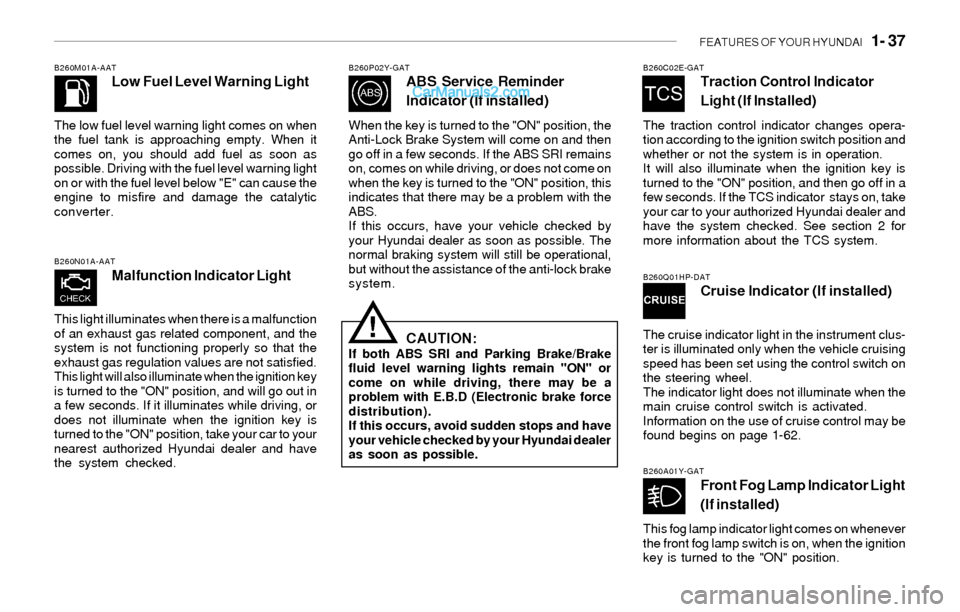 FEATURES OF YOUR HYUNDAI 1- 37

B260M01A-AAT

Low Fuel Level Warning Light

The low fuel level warning light comes on when the fuel tank is approaching empty. When it comes on, you should add fuel as soon as possible. Driving with the fuel level warning light on or with the fuel level below "E" can cause the engine to misfire and damage the catalytic converter.

B260N01A-AAT

CHECK

Malfunction Indicator Light

This light illuminates when there is a malfunction of an exhaust gas related component, and the system is not functioning properly so that the exhaust gas regulation values are not satisfied. This light will also illuminate when the ignition key is turned to the "ON" position, and will go out in a few seconds. If it illuminates while driving, or does not illuminate when the ignition key is turned to the "ON" position, take your car to your nearest authorized Hyundai dealer and have the system checked.

B260P02Y-GAT

ABS

ABS Service Reminder Indicator (If installed)

CarManuals2.com

When the key is turned to the "ON" position, the Anti-Lock Brake System will come on and then go off in a few seconds. If the ABS SRI remains on, comes on while driving, or does not come on when the key is turned to the "ON" position, this indicates that there may be a problem with the ABS.
If this occurs, have your vehicle checked by your Hyundai dealer as soon as possible. The normal braking system will still be operational, but without the assistance of the anti-lock brake system.

!

CAUTION:
If both ABS SRI and Parking Brake/Brake fluid level warning lights remain "ON" or come on while driving, there may be a problem with E.B.D (Electronic brake force distribution).
If this occurs, avoid sudden stops and have your vehicle checked by your Hyundai dealer as soon as possible.

B260C02E-GAT

TCS

Traction Control Indicator Light (If Installed)

The traction control indicator changes operation according to the ignition switch position and whether or not the system is in operation.
It will also illuminate when the ignition key is turned to the "ON" position, and then go off in a few seconds. If the TCS indicator stays on, take your car to your authorized Hyundai dealer and have the system checked. See section 2 for more information about the TCS system.

B260Q01HP-DAT

CRUISE

Cruise Indicator (If installed)

The cruise indicator light in the instrument cluster is illuminated only when the vehicle cruising speed has been set using the control switch on the steering wheel.
The indicator light does not illuminate when the main cruise control switch is activated.
Information on the use of cruise control may be found begins on page 1-62.

B260A01Y-GAT

Front Fog Lamp Indicator Light (If installed)

This fog lamp indicator light comes on whenever the front fog lamp switch is on, when the ignition key is turned to the "ON" position.

carmanualsonline.info